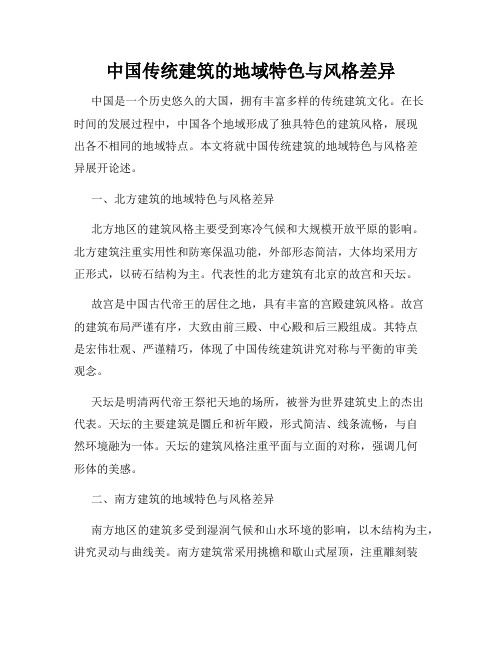 中国传统建筑的地域特色与风格差异

中国是一个历史悠久的大国，拥有丰富多样的传统建筑文化。在长时间的发展过程中，中国各个地域形成了独具特色的建筑风格，展现出各不相同的地域特点。本文将就中国传统建筑的地域特色与风格差异展开论述。

一、北方建筑的地域特色与风格差异

北方地区的建筑风格主要受到寒冷气候和大规模开放平原的影响。北方建筑注重实用性和防寒保温功能，外部形态简洁，大体均采用方正形式，以砖石结构为主。代表性的北方建筑有北京的故宫和天坛。

故宫是中国古代帝王的居住之地，具有丰富的宫殿建筑风格。故宫的建筑布局严谨有序，大致由前三殿、中心殿和后三殿组成。其特点是宏伟壮观、严谨精巧，体现了中国传统建筑讲究对称与平衡的审美观念。

天坛是明清两代帝王祭祀天地的场所，被誉为世界建筑史上的杰出代表。天坛的主要建筑是圜丘和祈年殿，形式简洁、线条流畅，与自然环境融为一体。天坛的建筑风格注重平面与立面的对称，强调几何形体的美感。

二、南方建筑的地域特色与风格差异

南方地区的建筑多受到湿润气候和山水环境的影响，以木结构为主，讲究灵动与曲线美。南方建筑常采用挑檐和歇山式屋顶，注重雕刻装